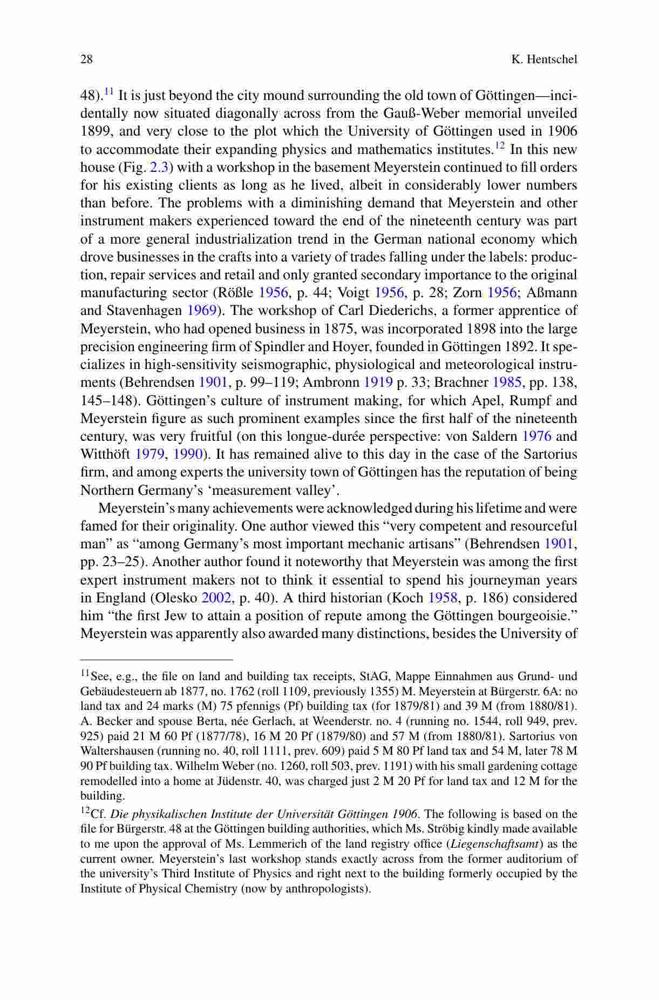 28 K. Hentschel

48).$^{11}$ It is just beyond the city mound surrounding the old town of Göttingen—incidentally now situated diagonally across from the Gauß-Weber memorial unveiled 1899, and very close to the plot which the University of Göttingen used in 1906 to accommodate their expanding physics and mathematics institutes.$^{12}$ In this new house (Fig. 2.3) with a workshop in the basement Meyerstein continued to fill orders for his existing clients as long as he lived, albeit in considerably lower numbers than before. The problems with a diminishing demand that Meyerstein and other instrument makers experienced toward the end of the nineteenth century was part of a more general industrialization trend in the German national economy which drove businesses in the crafts into a variety of trades falling under the labels: production, repair services and retail and only granted secondary importance to the original manufacturing sector (Rößle 1956, p. 44; Voigt 1956, p. 28; Zorn 1956; Aßmann and Stavenhagen 1969). The workshop of Carl Diederichs, a former apprentice of Meyerstein, who had opened business in 1875, was incorporated 1898 into the large precision engineering firm of Spindler and Hoyer, founded in Göttingen 1892. It specializes in high-sensitivity seismographic, physiological and meteorological instruments (Behrendsen 1901, p. 99–119; Ambronn 1919 p. 33; Brachner 1985, pp. 138, 145–148). Göttingen's culture of instrument making, for which Apel, Rumpf and Meyerstein figure as such prominent examples since the first half of the nineteenth century, was very fruitful (on this longue-durée perspective: von Saldern 1976 and Witthöft 1979, 1990). It has remained alive to this day in the case of the Sartorius firm, and among experts the university town of Göttingen has the reputation of being Northern Germany's 'measurement valley'.

Meyerstein's many achievements were acknowledged during his lifetime and were famed for their originality. One author viewed this "very competent and resourceful man" as "among Germany's most important mechanic artisans" (Behrendsen 1901, pp. 23–25). Another author found it noteworthy that Meyerstein was among the first expert instrument makers not to think it essential to spend his journeyman years in England (Olesko 2002, p. 40). A third historian (Koch 1958, p. 186) considered him "the first Jew to attain a position of repute among the Göttingen bourgeoisie." Meyerstein was apparently also awarded many distinctions, besides the University of

$^{11}$See, e.g., the file on land and building tax receipts, StAG, Mappe Einnahmen aus Grund- und Gebäudesteuern ab 1877, no. 1762 (roll 1109, previously 1355) M. Meyerstein at Bürgerstr. 6A: no land tax and 24 marks (M) 75 pfennigs (Pf) building tax (for 1879/81) and 39 M (from 1880/81). A. Becker and spouse Berta, née Gerlach, at Weenderstr. no. 4 (running no. 1544, roll 949, prev. 925) paid 21 M 60 Pf (1877/78), 16 M 20 Pf (1879/80) and 57 M (from 1880/81). Sartorius von Waltershausen (running no. 40, roll 1111, prev. 609) paid 5 M 80 Pf land tax and 54 M, later 78 M 90 Pf building tax. Wilhelm Weber (no. 1260, roll 503, prev. 1191) with his small gardening cottage remodelled into a home at Jüdenstr. 40, was charged just 2 M 20 Pf for land tax and 12 M for the building.

$^{12}$Cf. Die physikalischen Institute der Universität Göttingen 1906. The following is based on the file for Bürgerstr. 48 at the Göttingen building authorities, which Ms. Ströbig kindly made available to me upon the approval of Ms. Lemmerich of the land registry office (Liegenschaftsamt) as the current owner. Meyerstein's last workshop stands exactly across from the former auditorium of the university's Third Institute of Physics and right next to the building formerly occupied by the Institute of Physical Chemistry (now by anthropologists).